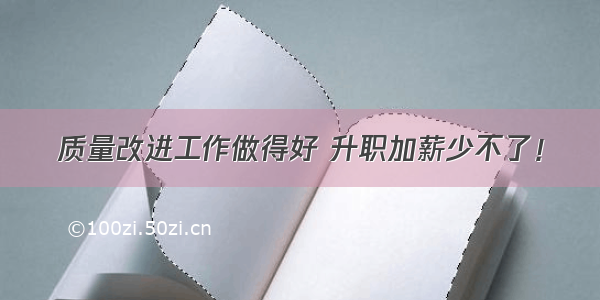 质量改进工作做得好 升职加薪少不了！

©100zi.50zi.cn